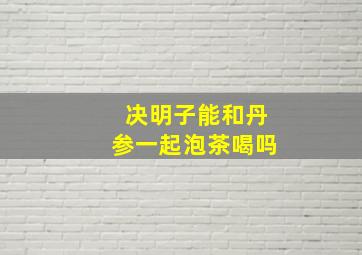 决明子能和丹参一起泡茶喝吗